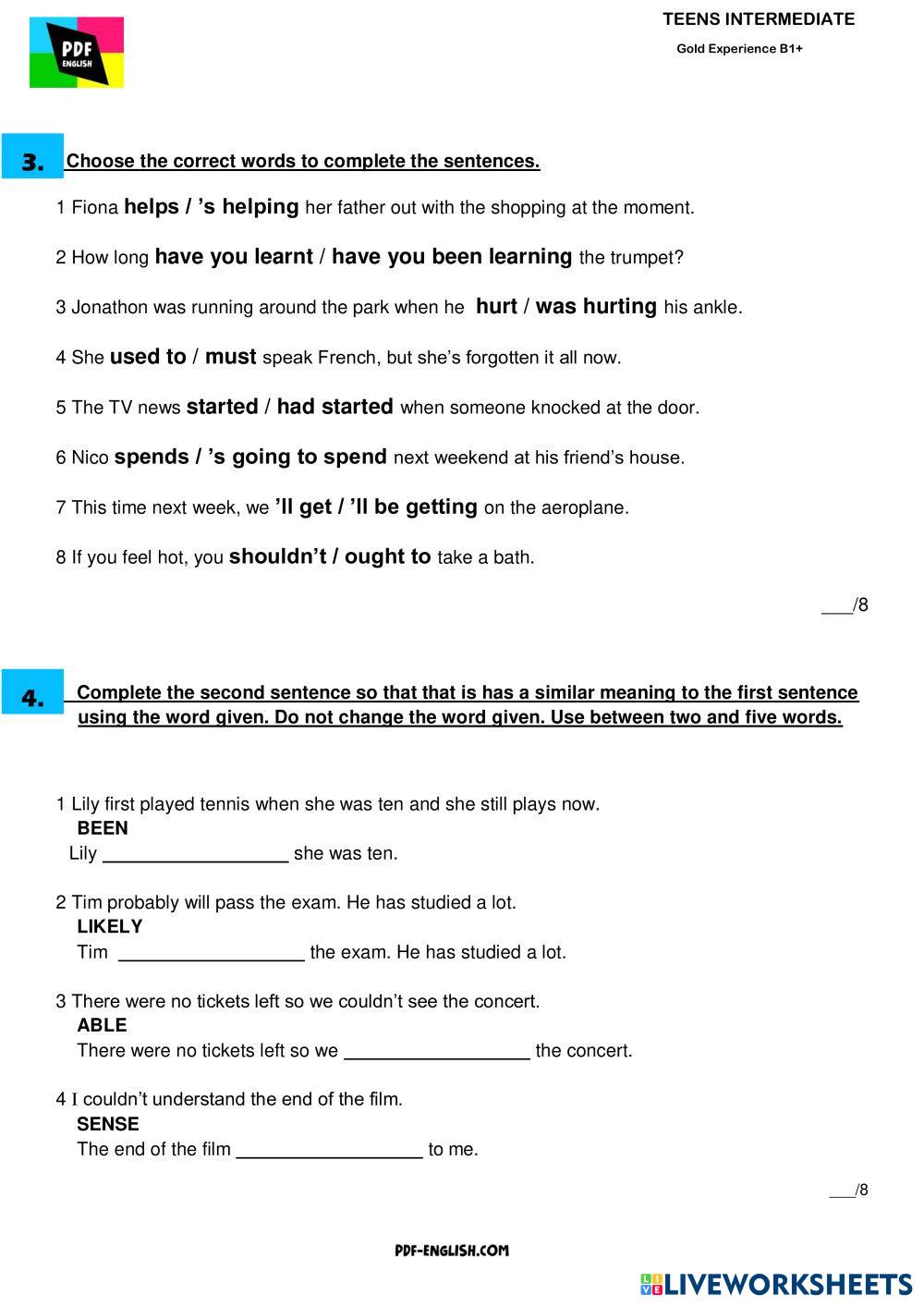 PDF ENGLISH

TEENS INTERMEDIATE

Gold Experience B1+

3. Choose the correct words to complete the sentences.

1 Fiona helps / 's helping her father out with the shopping at the moment.

2 How long have you learnt / have you been learning the trumpet?

3 Jonathon was running around the park when he hurt / was hurting his ankle.

4 She used to / must speak French, but she's forgotten it all now.

5 The TV news started / had started when someone knocked at the door.

6 Nico spends / 's going to spend next weekend at his friend's house.

7 This time next week, we 'll get / 'll be getting on the aeroplane.

8 If you feel hot, you shouldn't / ought to take a bath.

___/8

4. Complete the second sentence so that that is has a similar meaning to the first sentence using the word given. Do not change the word given. Use between two and five words.

1 Lily first played tennis when she was ten and she still plays now.
BEEN
Lily __________________ she was ten.

2 Tim probably will pass the exam. He has studied a lot.
LIKELY
Tim __________________ the exam. He has studied a lot.

3 There were no tickets left so we couldn't see the concert.
ABLE
There were no tickets left so we __________________ the concert.

4 I couldn't understand the end of the film.
SENSE
The end of the film __________________ to me.

___/8

PDF-ENGLISH.COM

LIVEWORKSHEETS